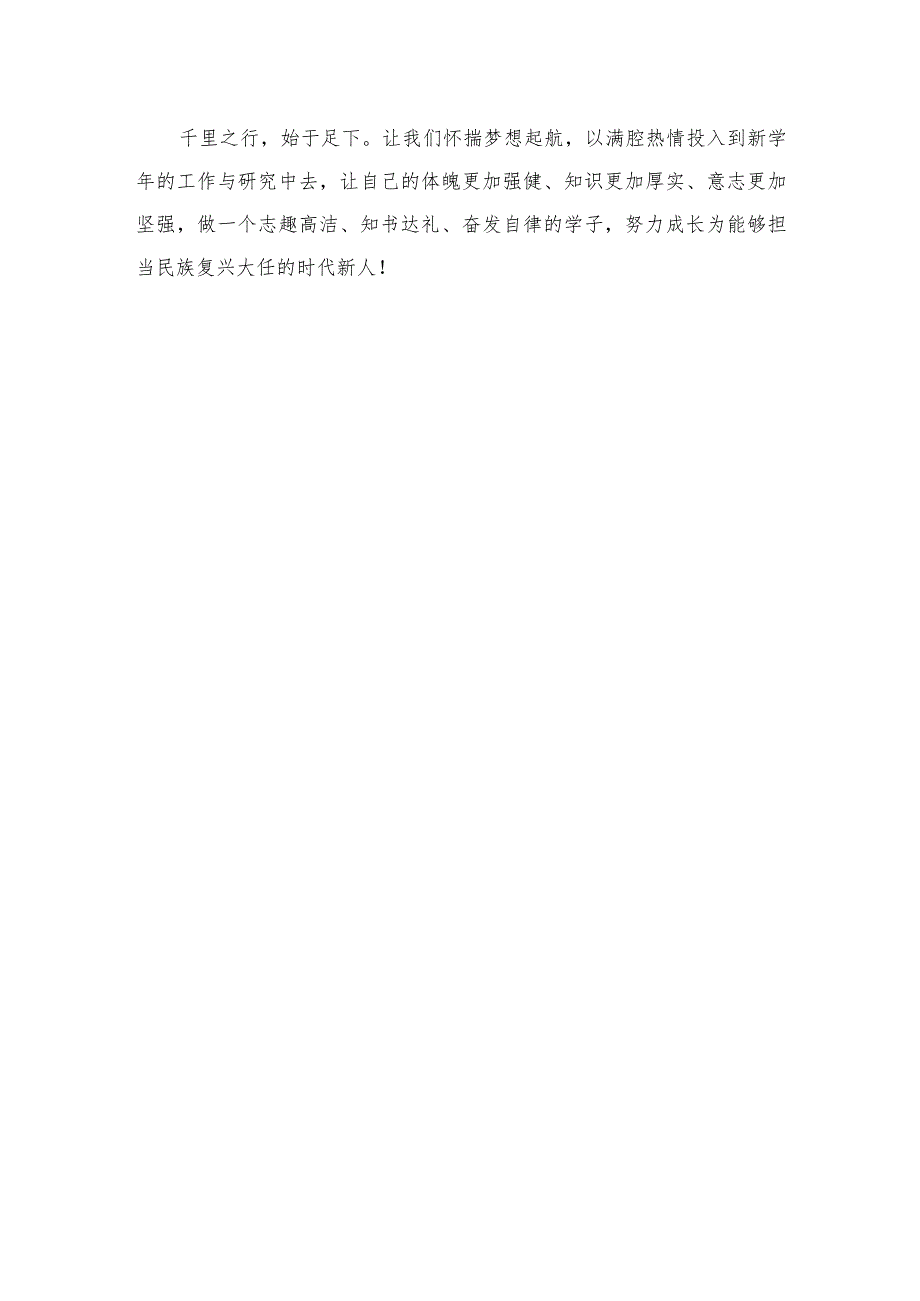 千里之行，始于足下。让我们怀揣梦想起航，以满腔热情投入到新学年的工作与研究中去，让自己的体魄更加强健、知识更加厚实、意志更加坚强，做一个志趣高洁、知书达礼、奋发自律的学子，努力成长为能够担当民族复兴大任的时代新人！